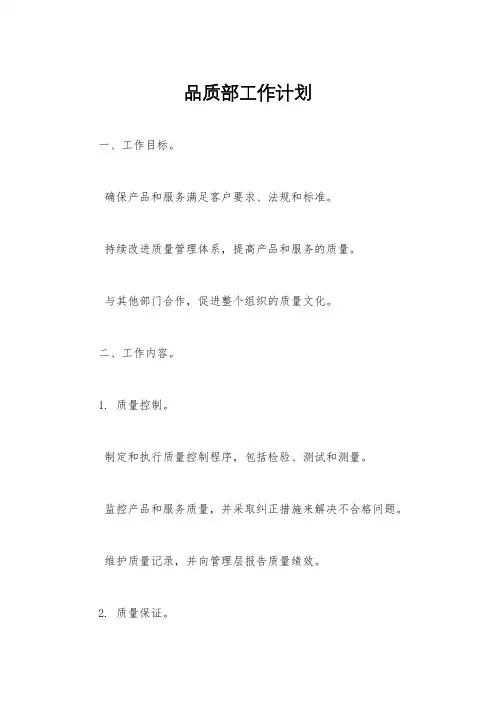 品质部工作计划

一、工作目标。

确保产品和服务满足客户要求、法规和标准。

持续改进质量管理体系，提高产品和服务的质量。

与其他部门合作，促进整个组织的质量文化。

二、工作内容。

1. 质量控制。

制定和执行质量控制程序，包括检验、测试和测量。

监控产品和服务质量，并采取纠正措施来解决不合格问题。

维护质量记录，并向管理层报告质量绩效。

2. 质量保证。